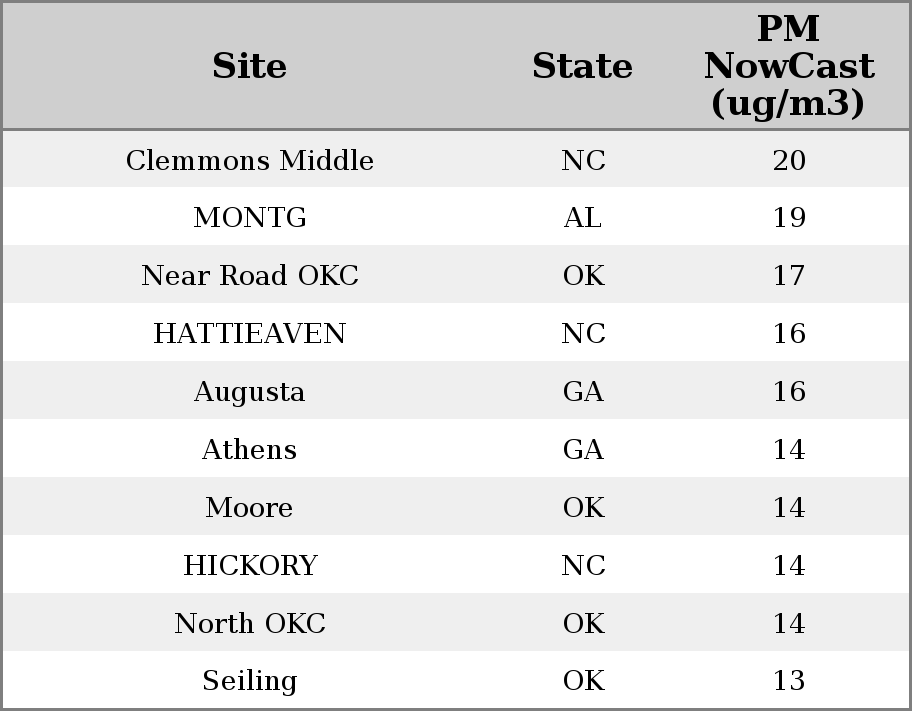 | Site | State | PM NowCast (ug/m3) |
|---|---|---|
| Clemmons Middle | NC | 20 |
| MONTG | AL | 19 |
| Near Road OKC | OK | 17 |
| HATTIEAVEN | NC | 16 |
| Augusta | GA | 16 |
| Athens | GA | 14 |
| Moore | OK | 14 |
| HICKORY | NC | 14 |
| North OKC | OK | 14 |
| Seiling | OK | 13 |